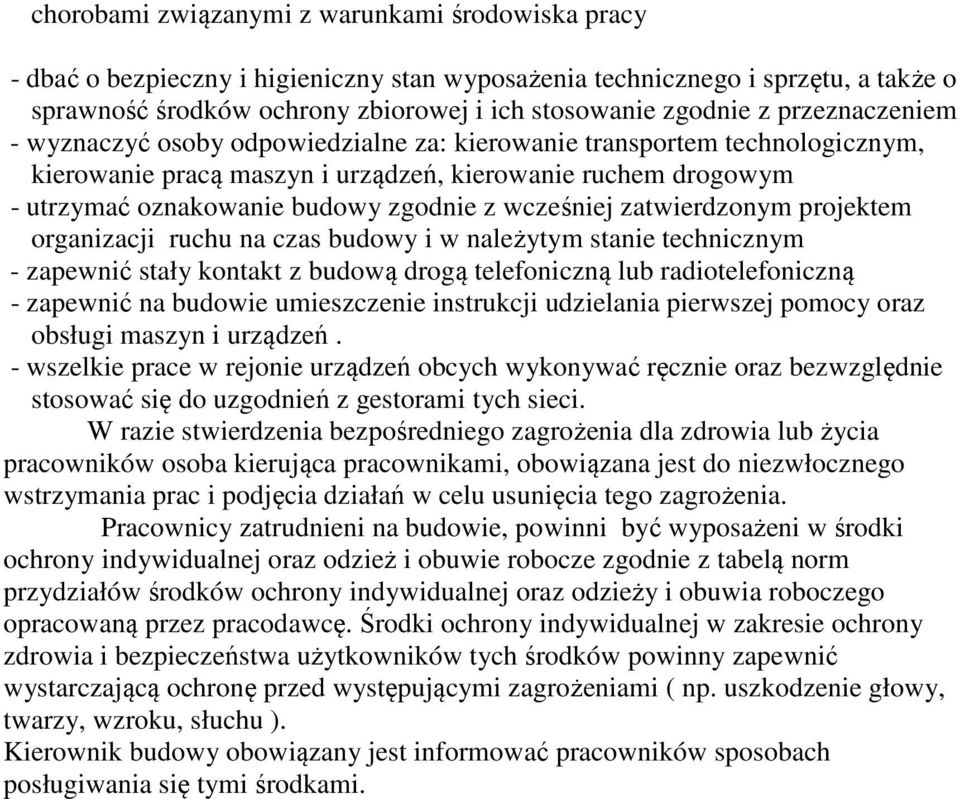 chorobami związanymi z warunkami środowiska pracy

- dbać o bezpieczny i higieniczny stan wyposażenia technicznego i sprzętu, a także o sprawność środków ochrony zbiorowej i ich stosowanie zgodnie z przeznaczeniem
- wyznaczyć osoby odpowiedzialne za: kierowanie transportem technologicznym, kierowanie pracą maszyn i urządzeń, kierowanie ruchem drogowym
- utrzymać oznakowanie budowy zgodnie z wcześniej zatwierdzonym projektem organizacji ruchu na czas budowy i w należytym stanie technicznym
- zapewnić stały kontakt z budową drogą telefoniczną lub radiotelefoniczną
- zapewnić na budowie umieszczenie instrukcji udzielania pierwszej pomocy oraz obsługi maszyn i urządzeń .
- wszelkie prace w rejonie urządzeń obcych wykonywać ręcznie oraz bezwzględnie stosować się do uzgodnień z gestorami tych sieci.

W razie stwierdzenia bezpośredniego zagrożenia dla zdrowia lub życia pracowników osoba kierująca pracownikami, obowiązana jest do niezwłocznego wstrzymania prac i podjęcia działań w celu usunięcia tego zagrożenia.

Pracownicy zatrudnieni na budowie, powinni być wyposażeni w środki ochrony indywidualnej oraz odzież i obuwie robocze zgodnie z tabelą norm przydziałów środków ochrony indywidualnej oraz odzieży i obuwia roboczego opracowaną przez pracodawcę. Środki ochrony indywidualnej w zakresie ochrony zdrowia i bezpieczeństwa użytkowników tych środków powinny zapewnić wystarczającą ochronę przed występującymi zagrożeniami ( np. uszkodzenie głowy, twarzy, wzroku, słuchu ).
Kierownik budowy obowiązany jest informować pracowników sposobach posługiwania się tymi środkami.